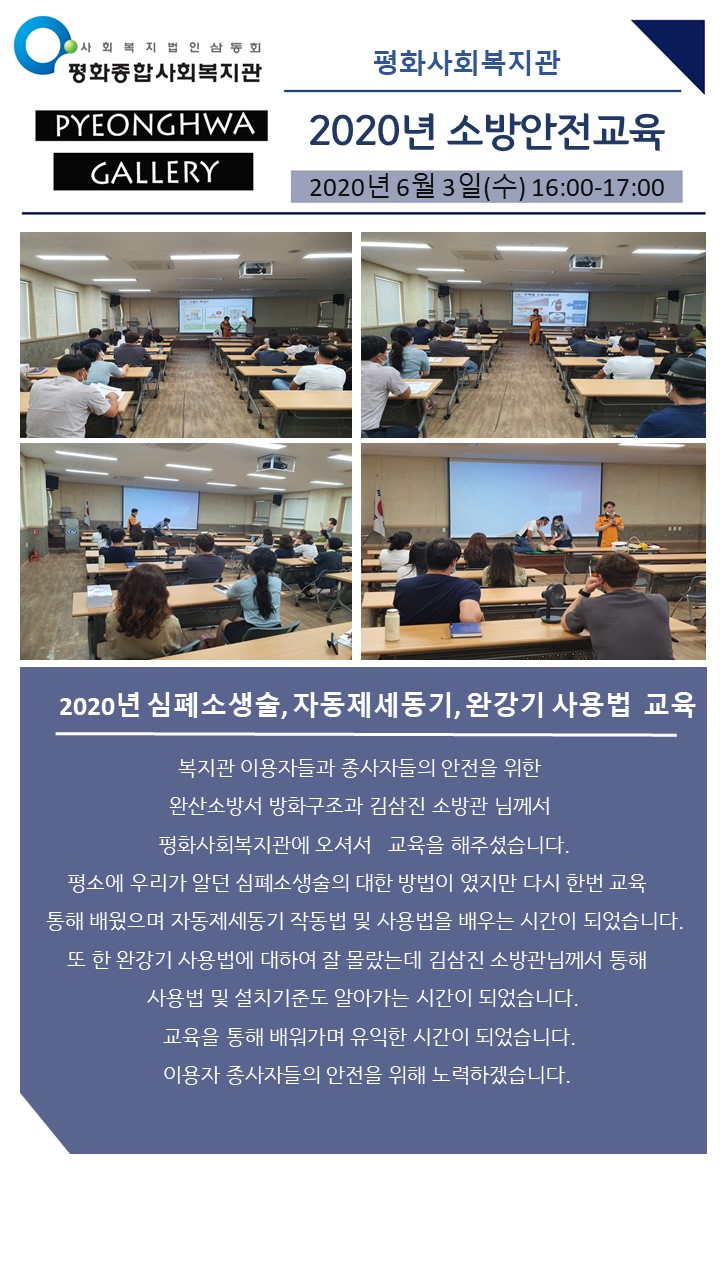 사회복지법인삼동회
평화종합사회복지관

PYEONGHWA
GALLERY

평화사회복지관

2020년 소방안전교육

2020년 6월 3일(수) 16:00-17:00

2020년 심폐소생술, 자동제세동기, 완강기 사용법 교육

복지관 이용자들과 종사자들의 안전을 위한
완산소방서 방화구조과 김삼진 소방관 님께서
평화사회복지관에 오셔서 교육을 해주셨습니다.
평소에 우리가 알던 심폐소생술의 대한 방법이 였지만 다시 한번 교육
통해 배웠으며 자동제세동기 작동법 및 사용법을 배우는 시간이 되었습니다.
또 한 완강기 사용법에 대하여 잘 몰랐는데 김삼진 소방관님께서 통해
사용법 및 설치기준도 알아가는 시간이 되었습니다.
교육을 통해 배워가며 유익한 시간이 되었습니다.
이용자 종사자들의 안전을 위해 노력하겠습니다.